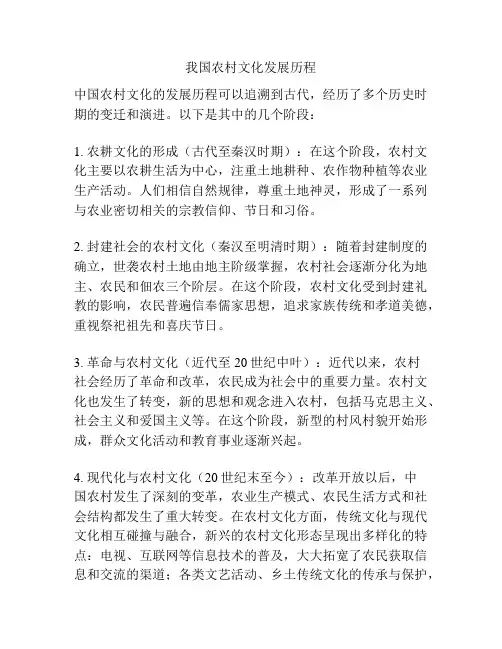 我国农村文化发展历程

中国农村文化的发展历程可以追溯到古代，经历了多个历史时期的变迁和演进。以下是其中的几个阶段：

1. 农耕文化的形成（古代至秦汉时期）：在这个阶段，农村文化主要以农耕生活为中心，注重土地耕种、农作物种植等农业生产活动。人们相信自然规律，尊重土地神灵，形成了一系列与农业密切相关的宗教信仰、节日和习俗。

2. 封建社会的农村文化（秦汉至明清时期）：随着封建制度的确立，世袭农村土地由地主阶级掌握，农村社会逐渐分化为地主、农民和佃农三个阶层。在这个阶段，农村文化受到封建礼教的影响，农民普遍信奉儒家思想，追求家族传统和孝道美德，重视祭祀祖先和喜庆节日。

3. 革命与农村文化（近代至 20 世纪中叶）：近代以来，农村社会经历了革命和改革，农民成为社会中的重要力量。农村文化也发生了转变，新的思想和观念进入农村，包括马克思主义、社会主义和爱国主义等。在这个阶段，新型的村风村貌开始形成，群众文化活动和教育事业逐渐兴起。

4. 现代化与农村文化（20 世纪末至今）：改革开放以后，中国农村发生了深刻的变革，农业生产模式、农民生活方式和社会结构都发生了重大转变。在农村文化方面，传统文化与现代文化相互碰撞与融合，新兴的农村文化形态呈现出多样化的特点：电视、互联网等信息技术的普及，大大拓宽了农民获取信息和交流的渠道；各类文艺活动、乡土传统文化的传承与保护，